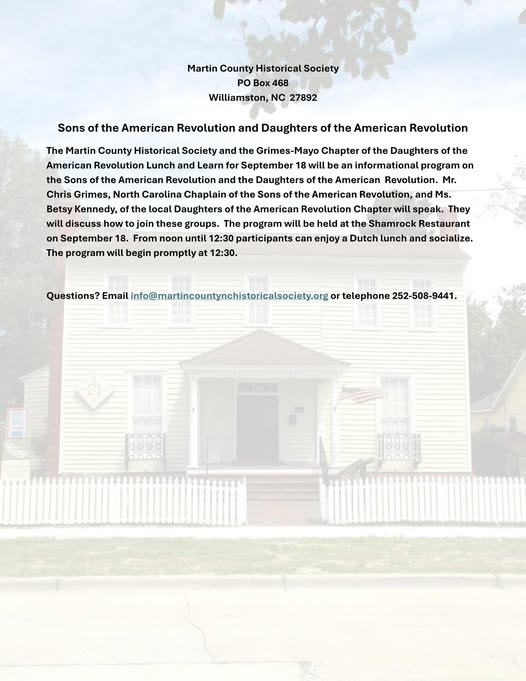 Martin County Historical Society
PO Box 468
Williamston, NC 27892

Sons of the American Revolution and Daughters of the American Revolution

The Martin County Historical Society and the Grimes-Mayo Chapter of the Daughters of the American Revolution Lunch and Learn for September 18 will be an informational program on the Sons of the American Revolution and the Daughters of the American Revolution. Mr. Chris Grimes, North Carolina Chaplain of the Sons of the American Revolution, and Ms. Betsy Kennedy, of the local Daughters of the American Revolution Chapter will speak. They will discuss how to join these groups. The program will be held at the Shamrock Restaurant on September 18. From noon until 12:30 participants can enjoy a Dutch lunch and socialize. The program will begin promptly at 12:30.

Questions? Email info@martincountynchistoricalsociety.org or telephone 252-508-9441.